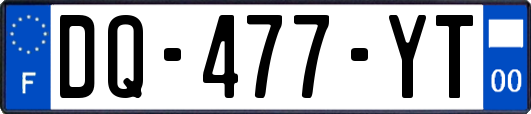 F
DQ-477-YT
00